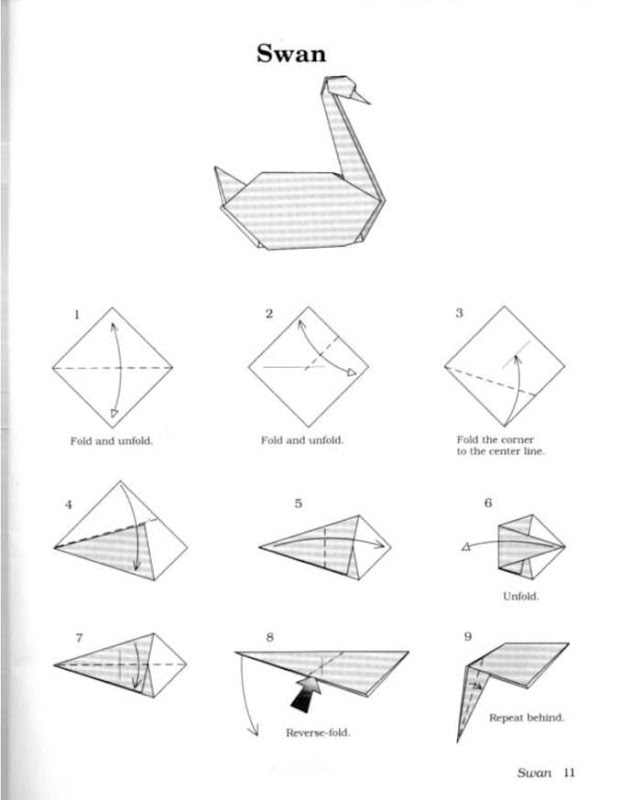 Swan

1

Fold and unfold.

2

Fold and unfold.

3

Fold the corner to the center line.

4

5

6

Unfold.

7

8

Reverse-fold.

9

Repeat behind.

Swan 11